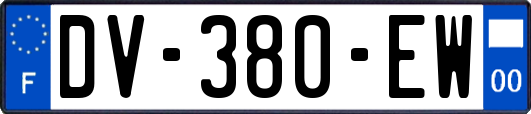 F
DV-380-EW
00